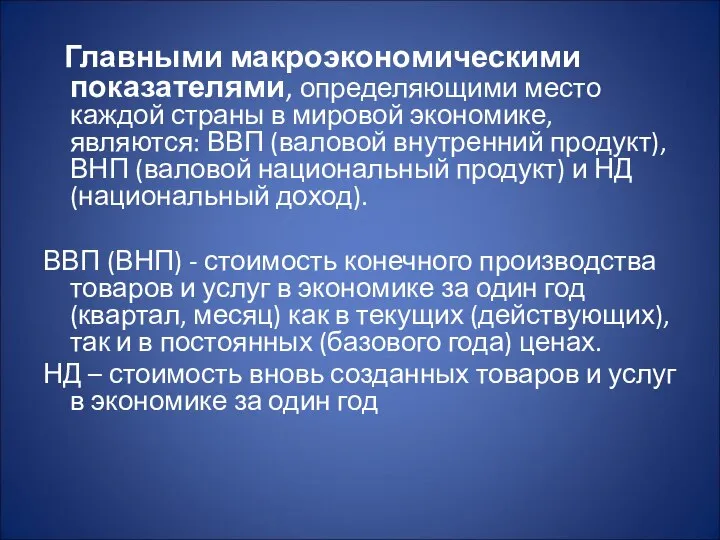 Главными макроэкономическими показателями, определяющими место каждой страны в мировой экономике, являются: ВВП (валовой внутренний продукт), ВНП (валовой национальный продукт) и НД (национальный доход).

ВВП (ВНП) - стоимость конечного производства товаров и услуг в экономике за один год (квартал, месяц) как в текущих (действующих), так и в постоянных (базового года) ценах.

НД – стоимость вновь созданных товаров и услуг в экономике за один год